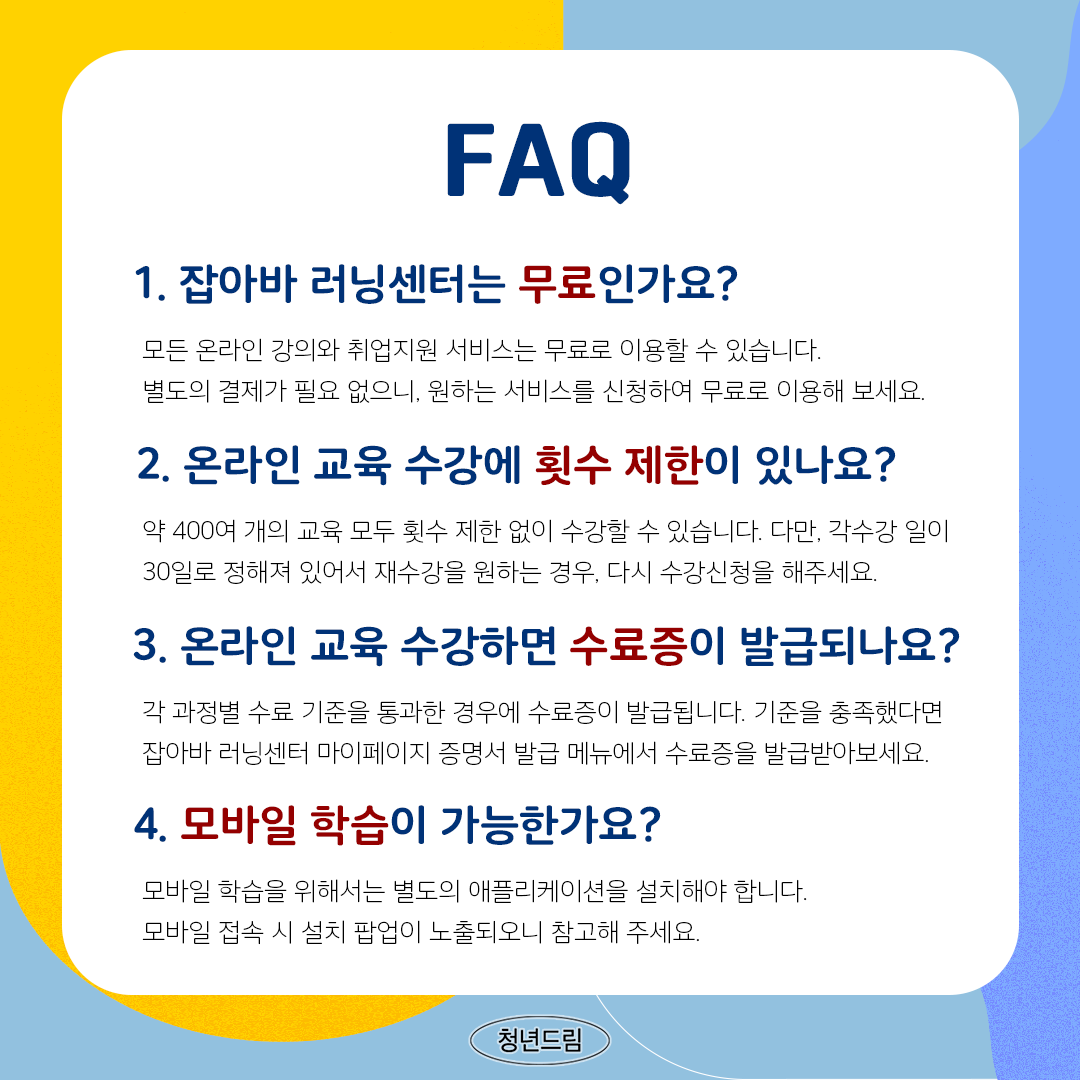 FAQ

1. 잡아바 러닝센터는 무료인가요?

모든 온라인 강의와 취업지원 서비스는 무료로 이용할 수 있습니다.
별도의 결제가 필요 없으니, 원하는 서비스를 신청하여 무료로 이용해 보세요.

2. 온라인 교육 수강에 횟수 제한이 있나요?

약 400여 개의 교육 모두 횟수 제한 없이 수강할 수 있습니다. 다만, 각수강 일이 30일로 정해져 있어서 재수강을 원하는 경우, 다시 수강신청을 해주세요.

3. 온라인 교육 수강하면 수료증이 발급되나요?

각 과정별 수료 기준을 통과한 경우에 수료증이 발급됩니다. 기준을 충족했다면 잡아바 러닝센터 마이페이지 증명서 발급 메뉴에서 수료증을 발급받아보세요.

4. 모바일 학습이 가능한가요?

모바일 학습을 위해서는 별도의 애플리케이션을 설치해야 합니다.
모바일 접속 시 설치 팝업이 노출되오니 참고해 주세요.

청년드림